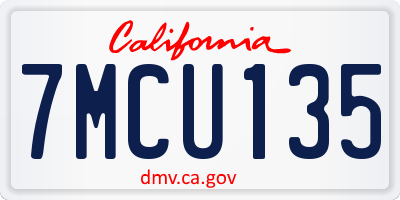 California

7MCU135

dmv.ca.gov